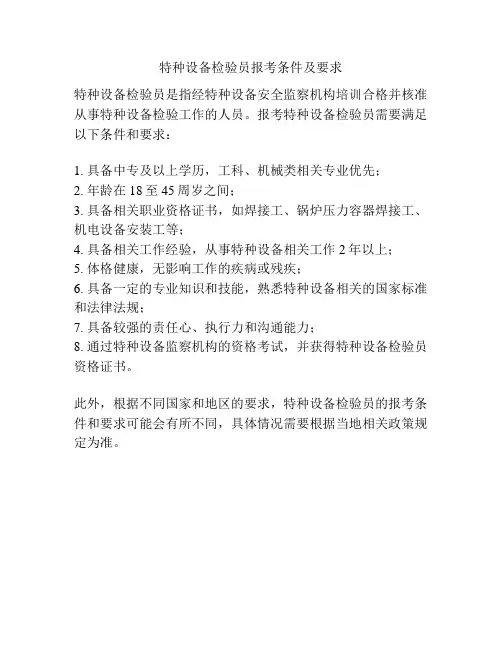 特种设备检验员报考条件及要求

特种设备检验员是指经特种设备安全监察机构培训合格并核准从事特种设备检验工作的人员。报考特种设备检验员需要满足以下条件和要求：

1. 具备中专及以上学历，工科、机械类相关专业优先；
2. 年龄在 18 至 45 周岁之间；
3. 具备相关职业资格证书，如焊接工、锅炉压力容器焊接工、机电设备安装工等；
4. 具备相关工作经验，从事特种设备相关工作 2 年以上；
5. 体格健康，无影响工作的疾病或残疾；
6. 具备一定的专业知识和技能，熟悉特种设备相关的国家标准和法律法规；
7. 具备较强的责任心、执行力和沟通能力；
8. 通过特种设备监察机构的资格考试，并获得特种设备检验员资格证书。

此外，根据不同国家和地区的要求，特种设备检验员的报考条件和要求可能会有所不同，具体情况需要根据当地相关政策规定为准。